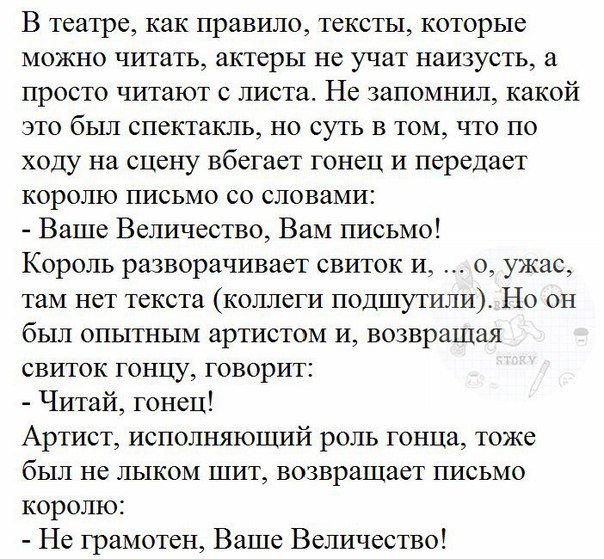 В театре, как правило, тексты, которые можно читать, актеры не учат наизусть, а просто читают с листа. Не запомнил, какой это был спектакль, но суть в том, что по ходу на сцену вбегает гонец и передает королю письмо со словами:

- Ваше Величество, Вам письмо!

Король разворачивает свиток и, ... о, ужас, там нет текста (коллеги подшутили). Но он был опытным артистом и, возвращая свиток гонцу, говорит:

- Читай, гонец!

Артист, исполняющий роль гонца, тоже был не лыком шит, возвращает письмо королю:

- Не грамотен, Ваше Величество!

STORY